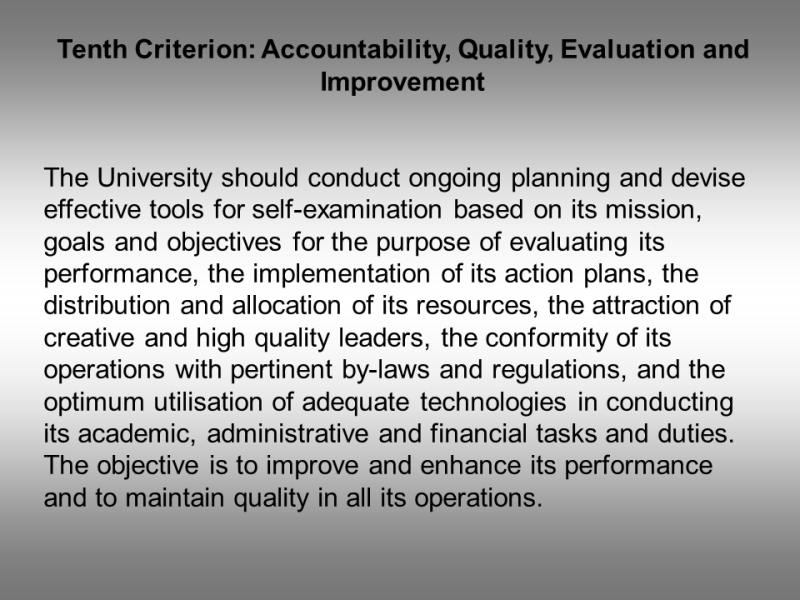 Tenth Criterion: Accountability, Quality, Evaluation and Improvement

The University should conduct ongoing planning and devise effective tools for self-examination based on its mission, goals and objectives for the purpose of evaluating its performance, the implementation of its action plans, the distribution and allocation of its resources, the attraction of creative and high quality leaders, the conformity of its operations with pertinent by-laws and regulations, and the optimum utilisation of adequate technologies in conducting its academic, administrative and financial tasks and duties. The objective is to improve and enhance its performance and to maintain quality in all its operations.